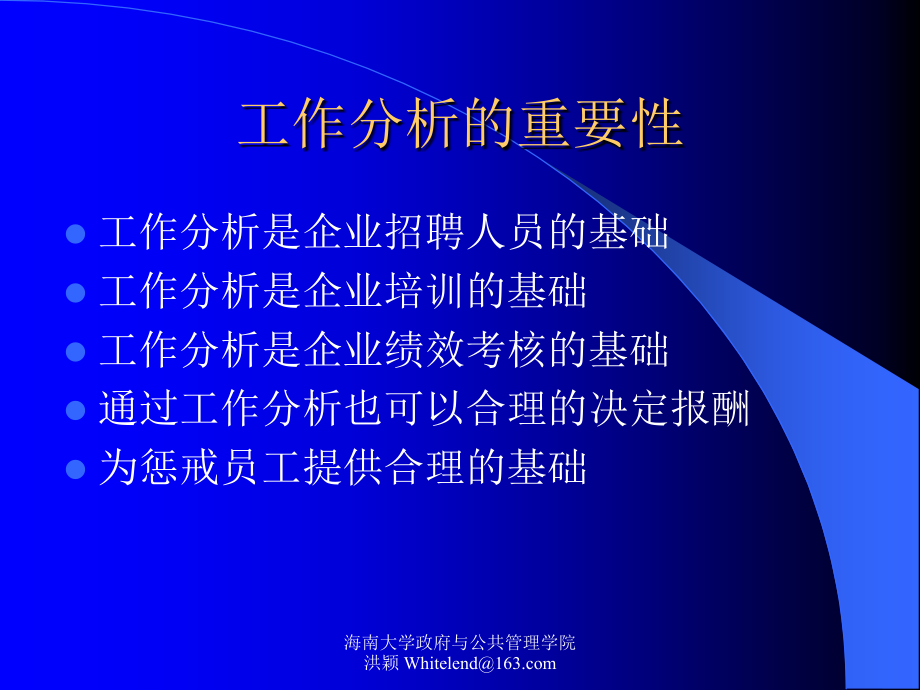 工作分析的重要性

- 工作分析是企业招聘人员的基础
- 工作分析是企业培训的基础
- 工作分析是企业绩效考核的基础
- 通过工作分析也可以合理的决定报酬
- 为惩戒员工提供合理的基础

海南大学政府与公共管理学院
洪颖 Whitelend@163.com